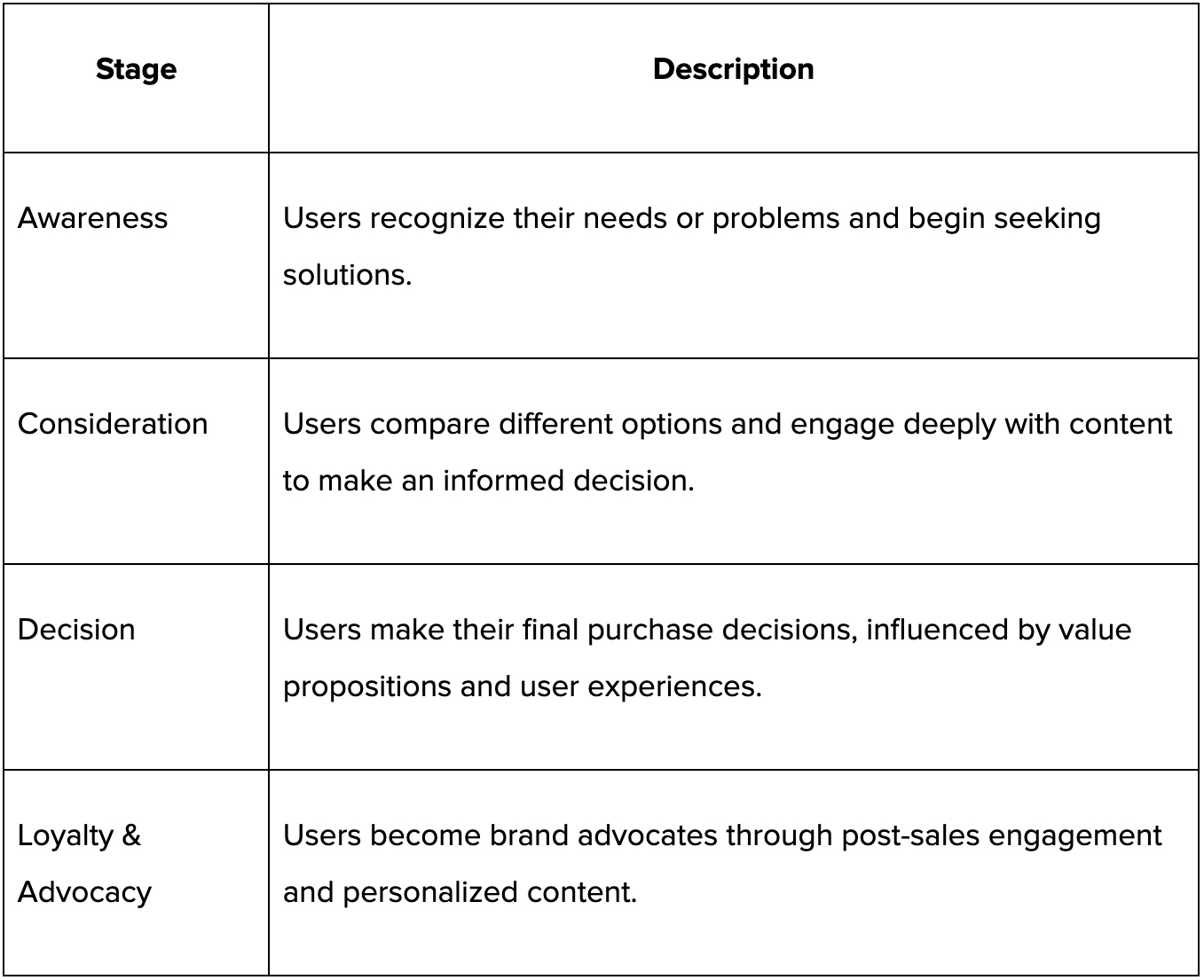 | Stage | Description |
|---|---|
| Awareness | Users recognize their needs or problems and begin seeking solutions. |
| Consideration | Users compare different options and engage deeply with content to make an informed decision. |
| Decision | Users make their final purchase decisions, influenced by value propositions and user experiences. |
| Loyalty & Advocacy | Users become brand advocates through post-sales engagement and personalized content. |